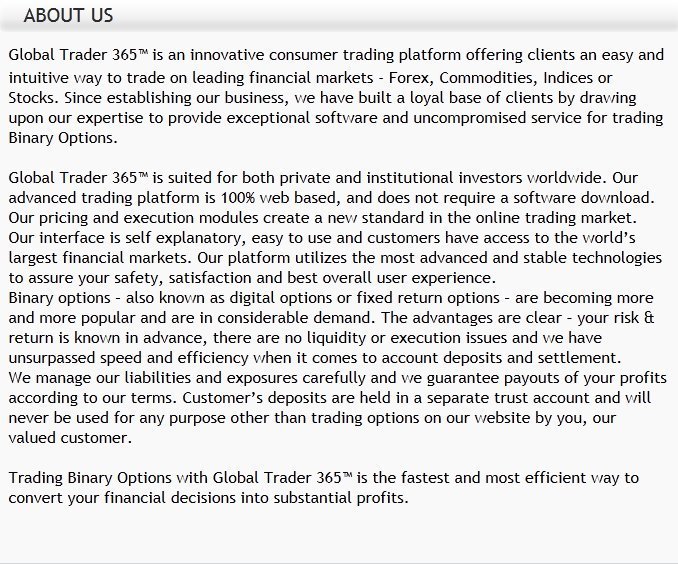 ABOUT US

Global Trader 365™ is an innovative consumer trading platform offering clients an easy and intuitive way to trade on leading financial markets - Forex, Commodities, Indices or Stocks. Since establishing our business, we have built a loyal base of clients by drawing upon our expertise to provide exceptional software and uncompromised service for trading Binary Options.

Global Trader 365™ is suited for both private and institutional investors worldwide. Our advanced trading platform is 100% web based, and does not require a software download. Our pricing and execution modules create a new standard in the online trading market. Our interface is self explanatory, easy to use and customers have access to the world's largest financial markets. Our platform utilizes the most advanced and stable technologies to assure your safety, satisfaction and best overall user experience.
Binary options - also known as digital options or fixed return options - are becoming more and more popular and are in considerable demand. The advantages are clear - your risk & return is known in advance, there are no liquidity or execution issues and we have unsurpassed speed and efficiency when it comes to account deposits and settlement.
We manage our liabilities and exposures carefully and we guarantee payouts of your profits according to our terms. Customer's deposits are held in a separate trust account and will never be used for any purpose other than trading options on our website by you, our valued customer.

Trading Binary Options with Global Trader 365™ is the fastest and most efficient way to convert your financial decisions into substantial profits.